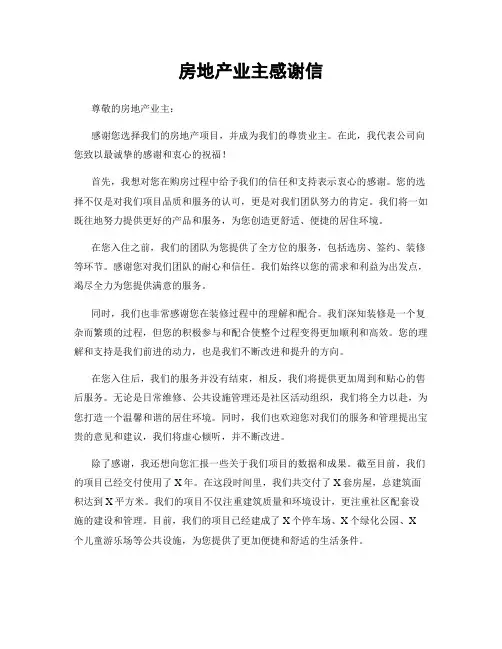 房地产业主感谢信

尊敬的房地产业主：

感谢您选择我们的房地产项目，并成为我们的尊贵业主。在此，我代表公司向您致以最诚挚的感谢和衷心的祝福！

首先，我想对您在购房过程中给予我们的信任和支持表示衷心的感谢。您的选择不仅是对我们项目品质和服务的认可，更是对我们团队努力的肯定。我们将一如既往地努力提供更好的产品和服务，为您创造更舒适、便捷的居住环境。

在您入住之前，我们的团队为您提供了全方位的服务，包括选房、签约、装修等环节。感谢您对我们团队的耐心和信任。我们始终以您的需求和利益为出发点，竭尽全力为您提供满意的服务。

同时，我们也非常感谢您在装修过程中的理解和配合。我们深知装修是一个复杂而繁琐的过程，但您的积极参与和配合使整个过程变得更加顺利和高效。您的理解和支持是我们前进的动力，也是我们不断改进和提升的方向。

在您入住后，我们的服务并没有结束，相反，我们将提供更加周到和贴心的售后服务。无论是日常维修、公共设施管理还是社区活动组织，我们将全力以赴，为您打造一个温馨和谐的居住环境。同时，我们也欢迎您对我们的服务和管理提出宝贵的意见和建议，我们将虚心倾听，并不断改进。

除了感谢，我还想向您汇报一些关于我们项目的数据和成果。截至目前，我们的项目已经交付使用了X年。在这段时间里，我们共交付了X套房屋，总建筑面积达到X平方米。我们的项目不仅注重建筑质量和环境设计，更注重社区配套设施的建设和管理。目前，我们的项目已经建成了X个停车场、X个绿化公园、X个儿童游乐场等公共设施，为您提供了更加便捷和舒适的生活条件。